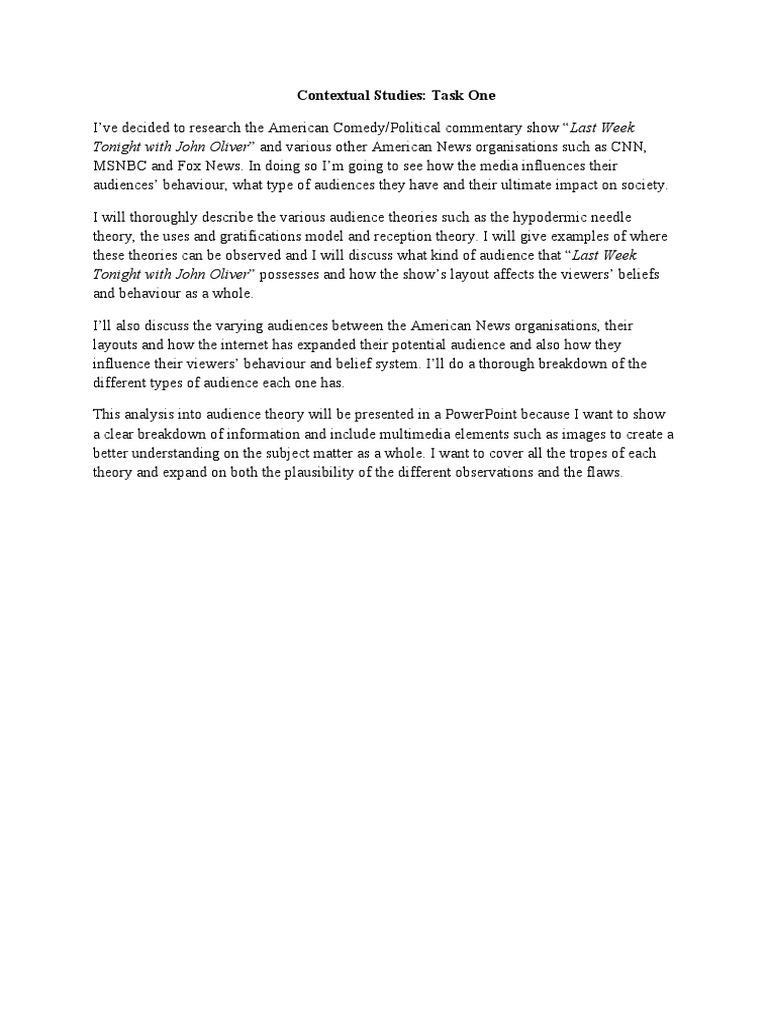 Contextual Studies: Task One

I've decided to research the American Comedy/Political commentary show "Last Week Tonight with John Oliver" and various other American News organisations such as CNN, MSNBC and Fox News. In doing so I'm going to see how the media influences their audiences' behaviour, what type of audiences they have and their ultimate impact on society.

I will thoroughly describe the various audience theories such as the hypodermic needle theory, the uses and gratifications model and reception theory. I will give examples of where these theories can be observed and I will discuss what kind of audience that "Last Week Tonight with John Oliver" possesses and how the show's layout affects the viewers' beliefs and behaviour as a whole.

I'll also discuss the varying audiences between the American News organisations, their layouts and how the internet has expanded their potential audience and also how they influence their viewers' behaviour and belief system. I'll do a thorough breakdown of the different types of audience each one has.

This analysis into audience theory will be presented in a PowerPoint because I want to show a clear breakdown of information and include multimedia elements such as images to create a better understanding on the subject matter as a whole. I want to cover all the tropes of each theory and expand on both the plausibility of the different observations and the flaws.